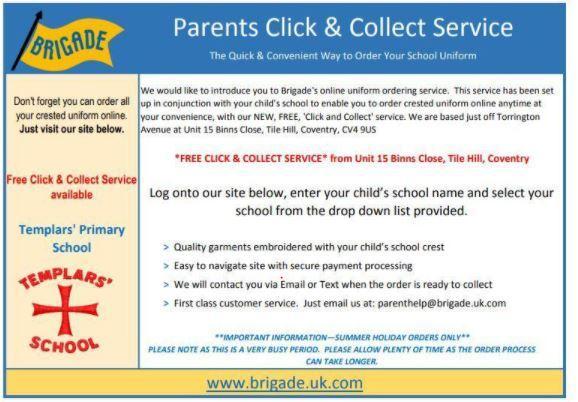 BRIGADE

Parents Click & Collect Service

The Quick & Convenient Way to Order Your School Uniform

Don't forget you can order all your crested uniform online. Just visit our site below.

Free Click & Collect Service available

Templars' Primary School

TEMPLARS' SCHOOL

We would like to introduce you to Brigade's online uniform ordering service. This service has been set up in conjunction with your child's school to enable you to order crested uniform online anytime at your convenience, with our NEW, FREE, 'Click and Collect' service. We are based just off Torrington Avenue at Unit 15 Binns Close, Tile Hill, Coventry, CV4 9US

*FREE CLICK & COLLECT SERVICE* from Unit 15 Binns Close, Tile Hill, Coventry

Log onto our site below, enter your child's school name and select your school from the drop down list provided.

> Quality garments embroidered with your child's school crest
> Easy to navigate site with secure payment processing
> We will contact you via Email or Text when the order is ready to collect
> First class customer service. Just email us at: parenthelp@brigade.uk.com

**IMPORTANT INFORMATION—SUMMER HOLIDAY ORDERS ONLY**
PLEASE NOTE AS THIS IS A VERY BUSY PERIOD. PLEASE ALLOW PLENTY OF TIME AS THE ORDER PROCESS CAN TAKE LONGER.

www.brigade.uk.com